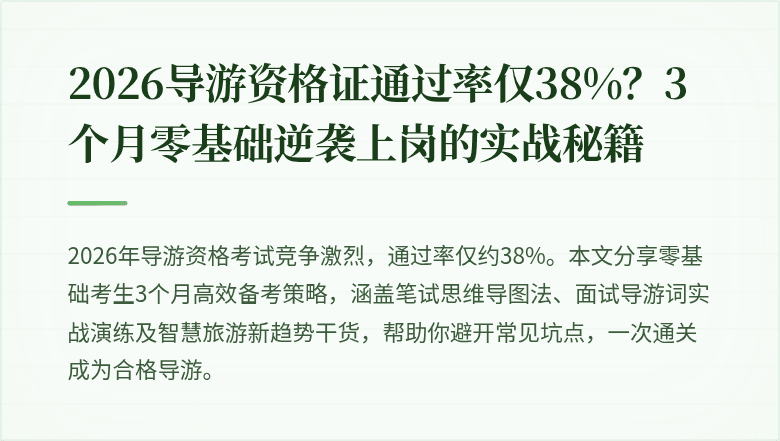 2026导游资格证通过率仅38%？3个月零基础逆袭上岗的实战秘籍

2026年导游资格考试竞争激烈，通过率仅约38%。本文分享零基础考生3个月高效备考策略，涵盖笔试思维导图法、面试导游词实战演练及智慧旅游新趋势干货，帮助你避开常见坑点，一次通关成为合格导游。